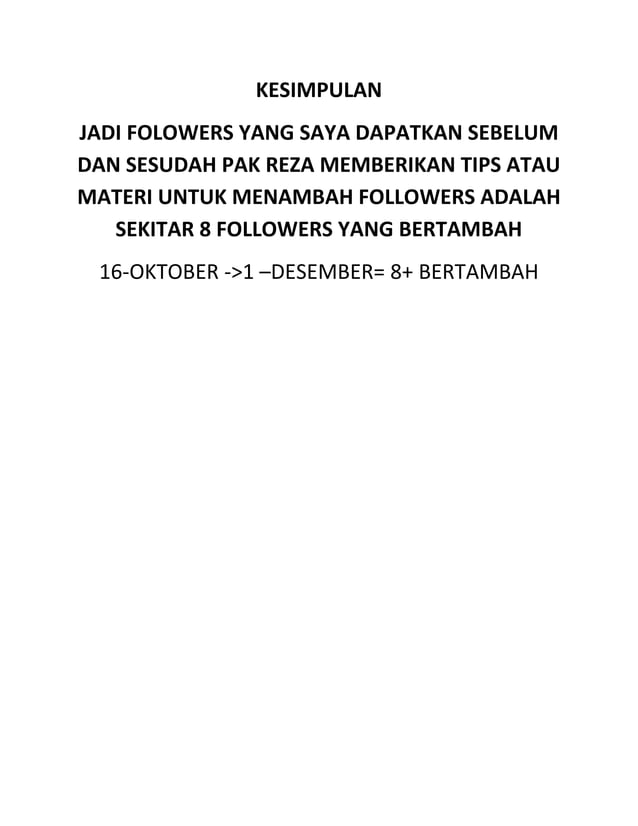 KESIMPULAN

JADI FOLOWERS YANG SAYA DAPATKAN SEBELUM DAN SESUDAH PAK REZA MEMBERIKAN TIPS ATAU MATERI UNTUK MENAMBAH FOLLOWERS ADALAH SEKITAR 8 FOLLOWERS YANG BERTAMBAH

16-OKTOBER ->1 –DESEMBER= 8+ BERTAMBAH